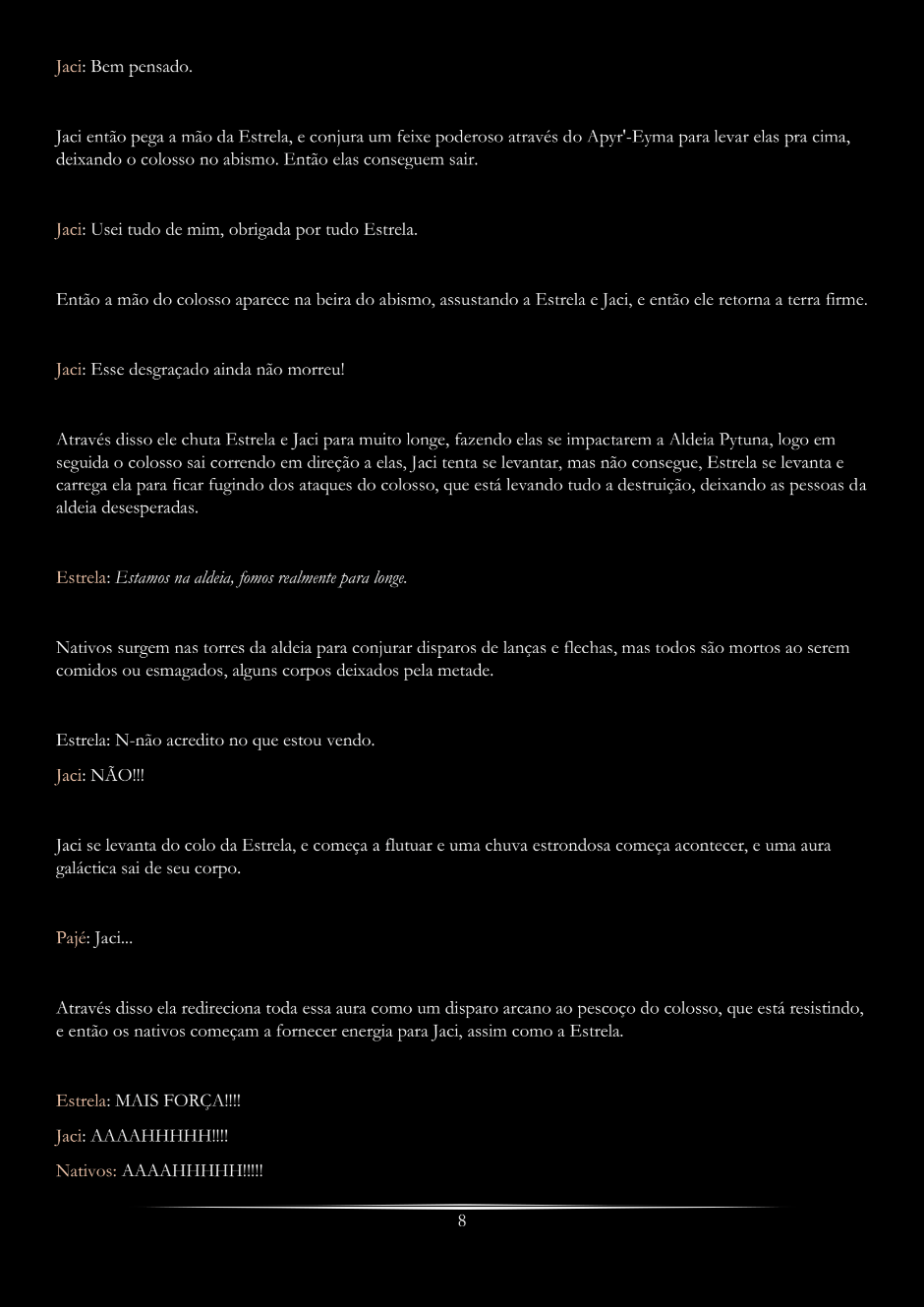 Jaci: Bem pensado.

Jaci então pega a mão da Estrela, e conjura um feixe poderoso através do Apyr'-Eyma para levar elas pra cima, deixando o colosso no abismo. Então elas conseguem sair.

Jaci: Usei tudo de mim, obrigada por tudo Estrela.

Então a mão do colosso aparece na beira do abismo, assustando a Estrela e Jaci, e então ele retorna a terra firme.

Jaci: Esse desgraçado ainda não morreu!

Através disso ele chuta Estrela e Jaci para muito longe, fazendo elas se impactarem a Aldeia Pytuna, logo em seguida o colosso sai correndo em direção a elas, Jaci tenta se levantar, mas não consegue, Estrela se levanta e carrega ela para ficar fugindo dos ataques do colosso, que está levando tudo a destruição, deixando as pessoas da aldeia desesperadas.

Estrela: Estamos na aldeia, fomos realmente para longe.

Nativos surgem nas torres da aldeia para conjurar disparos de lanças e flechas, mas todos são mortos ao serem comidos ou esmagados, alguns corpos deixados pela metade.

Estrela: N-não acredito no que estou vendo.

Jaci: NÃO!!!

Jaci se levanta do colo da Estrela, e começa a flutuar e uma chuva estrondosa começa acontecer, e uma aura galáctica sai de seu corpo.

Pajé: Jaci...

Através disso ela redireciona toda essa aura como um disparo arcano ao pescoço do colosso, que está resistindo, e então os nativos começam a fornecer energia para Jaci, assim como a Estrela.

Estrela: MAIS FORÇA!!!!

Jaci: AAAAHHHHH!!!!

Nativos: AAAAHHHHH!!!!!

8